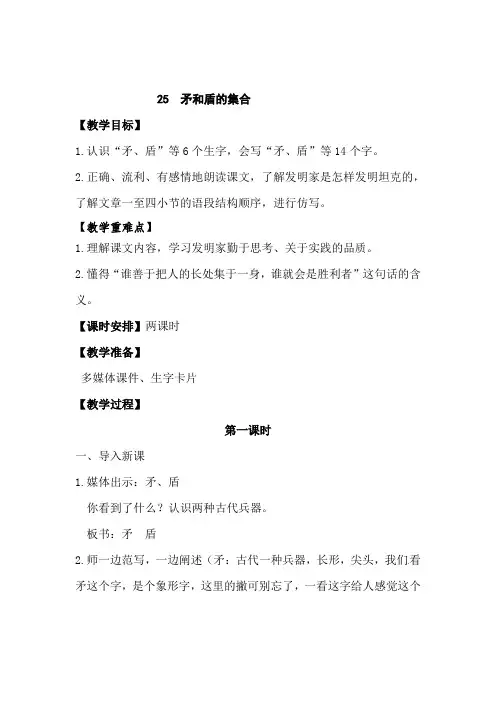 25　矛和盾的集合

【教学目标】

1.认识“矛、盾”等6个生字，会写“矛、盾”等14个字。

2.正确、流利、有感情地朗读课文，了解发明家是怎样发明坦克的，了解文章一至四小节的语段结构顺序，进行仿写。

【教学重难点】

1.理解课文内容，学习发明家勤于思考、关于实践的品质。

2.懂得“谁善于把人的长处集于一身，谁就会是胜利者”这句话的含义。

【课时安排】两课时

【教学准备】

多媒体课件、生字卡片

【教学过程】

第一课时

一、导入新课

1.媒体出示：矛、盾

你看到了什么？认识两种古代兵器。

板书：矛　盾

2.师一边范写，一边阐述（矛：古代一种兵器，长形，尖头，我们看矛这个字，是个象形字，这里的撇可别忘了，一看这字给人感觉这个